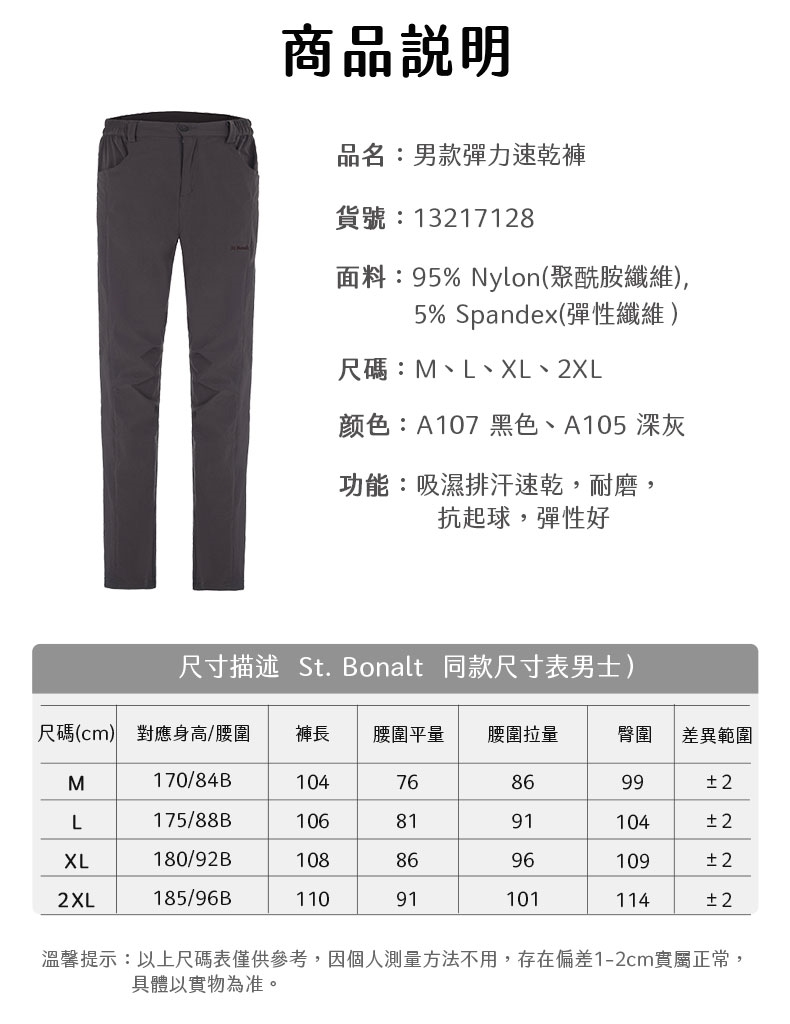 商品說明

St. Bonalt

品名：男款彈力速乾褲

貨號：13217128

面料：95% Nylon(聚酰胺纖維), 5% Spandex(彈性纖維 )

尺碼：M、L、XL、2XL

颜色：A107 黑色、A105 深灰

功能：吸濕排汗速乾，耐磨，抗起球，彈性好

尺寸描述 St. Bonalt 同款尺寸表男士)

| 尺碼(cm) | 對應身高/腰圍 | 褲長 | 腰圍平量 | 腰圍拉量 | 臀圍 | 差異範圍 |
|---|---|---|---|---|---|---|
| M | 170/84B | 104 | 76 | 86 | 99 | ±2 |
| L | 175/88B | 106 | 81 | 91 | 104 | ±2 |
| XL | 180/92B | 108 | 86 | 96 | 109 | ±2 |
| 2XL | 185/96B | 110 | 91 | 101 | 114 | ±2 |

溫馨提示：以上尺碼表僅供參考，因個人測量方法不用，存在偏差1-2cm實屬正常，具體以實物為准。